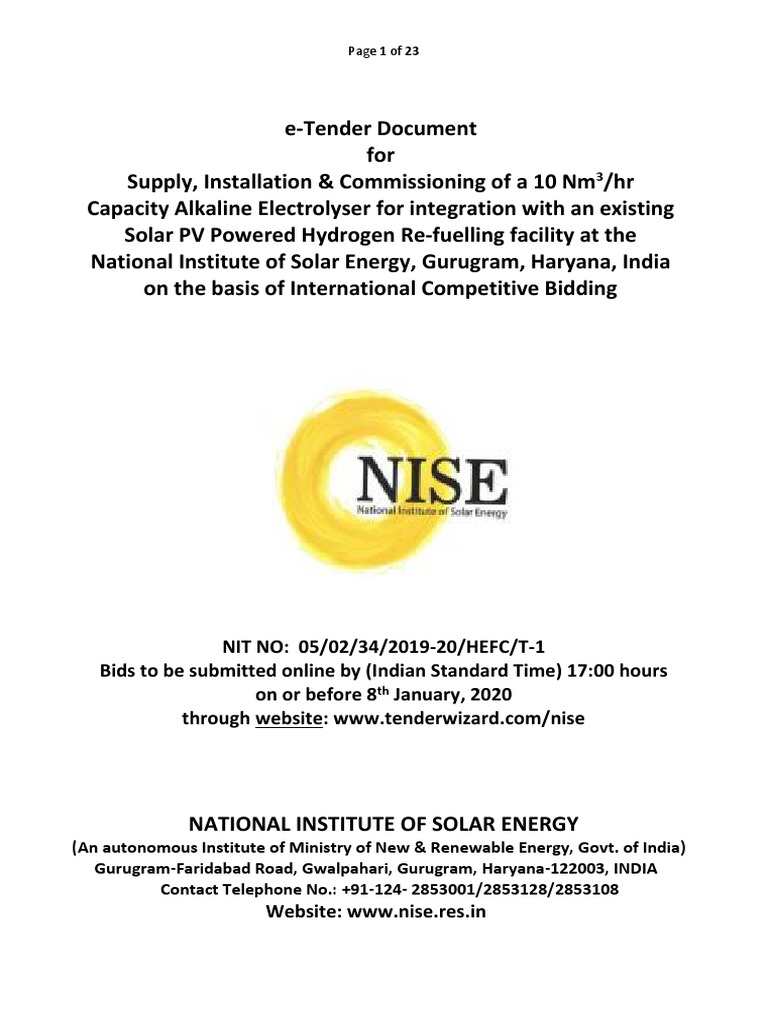 Page 1 of 23

e-Tender Document
for
Supply, Installation & Commissioning of a 10 Nm$^3$/hr Capacity Alkaline Electrolyser for integration with an existing Solar PV Powered Hydrogen Re-fuelling facility at the National Institute of Solar Energy, Gurugram, Haryana, India on the basis of International Competitive Bidding

NISE
National Institute of Solar Energy

NIT NO: 05/02/34/2019-20/HEFC/T-1
Bids to be submitted online by (Indian Standard Time) 17:00 hours on or before 8$^{th}$ January, 2020
through website: www.tenderwizard.com/nise

NATIONAL INSTITUTE OF SOLAR ENERGY
(An autonomous Institute of Ministry of New & Renewable Energy, Govt. of India)
Gurugram-Faridabad Road, Gwalpahari, Gurugram, Haryana-122003, INDIA
Contact Telephone No.: +91-124- 2853001/2853128/2853108
Website: www.nise.res.in